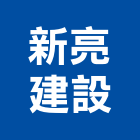 新亮
建設